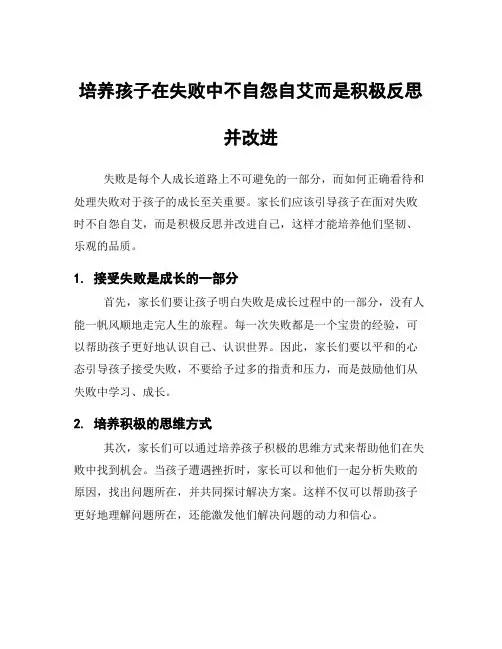 培养孩子在失败中不自怨自艾而是积极反思并改进

失败是每个人成长道路上不可避免的一部分，而如何正确看待和处理失败对于孩子的成长至关重要。家长们应该引导孩子在面对失败时不自怨自艾，而是积极反思并改进自己，这样才能培养他们坚韧、乐观的品质。

1. 接受失败是成长的一部分

首先，家长们要让孩子明白失败是成长过程中的一部分，没有人能一帆风顺地走完人生的旅程。每一次失败都是一个宝贵的经验，可以帮助孩子更好地认识自己、认识世界。因此，家长们要以平和的心态引导孩子接受失败，不要给予过多的指责和压力，而是鼓励他们从失败中学习、成长。

2. 培养积极的思维方式

其次，家长们可以通过培养孩子积极的思维方式来帮助他们在失败中找到机会。当孩子遭遇挫折时，家长可以和他们一起分析失败的原因，找出问题所在，并共同探讨解决方案。这样不仅可以帮助孩子更好地理解问题所在，还能激发他们解决问题的动力和信心。